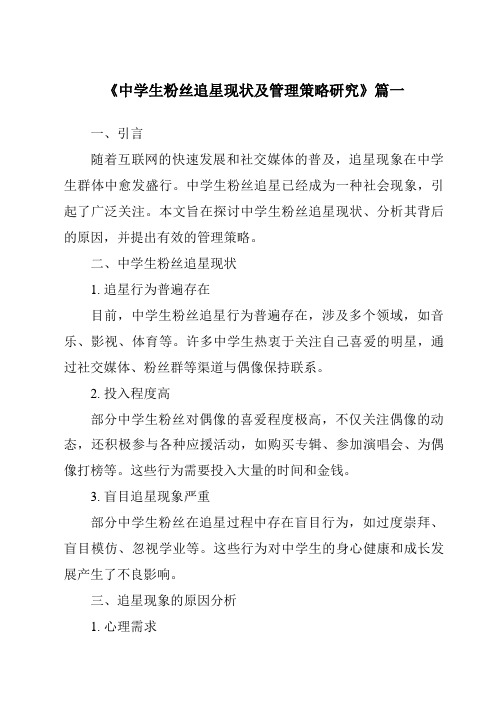 《中学生粉丝追星现状及管理策略研究》篇一

一、引言

随着互联网的快速发展和社交媒体的普及，追星现象在中学生群体中愈发盛行。中学生粉丝追星已经成为一种社会现象，引起了广泛关注。本文旨在探讨中学生粉丝追星现状、分析其背后的原因，并提出有效的管理策略。

二、中学生粉丝追星现状

1. 追星行为普遍存在

目前，中学生粉丝追星行为普遍存在，涉及多个领域，如音乐、影视、体育等。许多中学生热衷于关注自己喜爱的明星，通过社交媒体、粉丝群等渠道与偶像保持联系。

2. 投入程度高

部分中学生粉丝对偶像的喜爱程度极高，不仅关注偶像的动态，还积极参与各种应援活动，如购买专辑、参加演唱会、为偶像打榜等。这些行为需要投入大量的时间和金钱。

3. 盲目追星现象严重

部分中学生粉丝在追星过程中存在盲目行为，如过度崇拜、盲目模仿、忽视学业等。这些行为对中学生的身心健康和成长发展产生了不良影响。

三、追星现象的原因分析

1. 心理需求